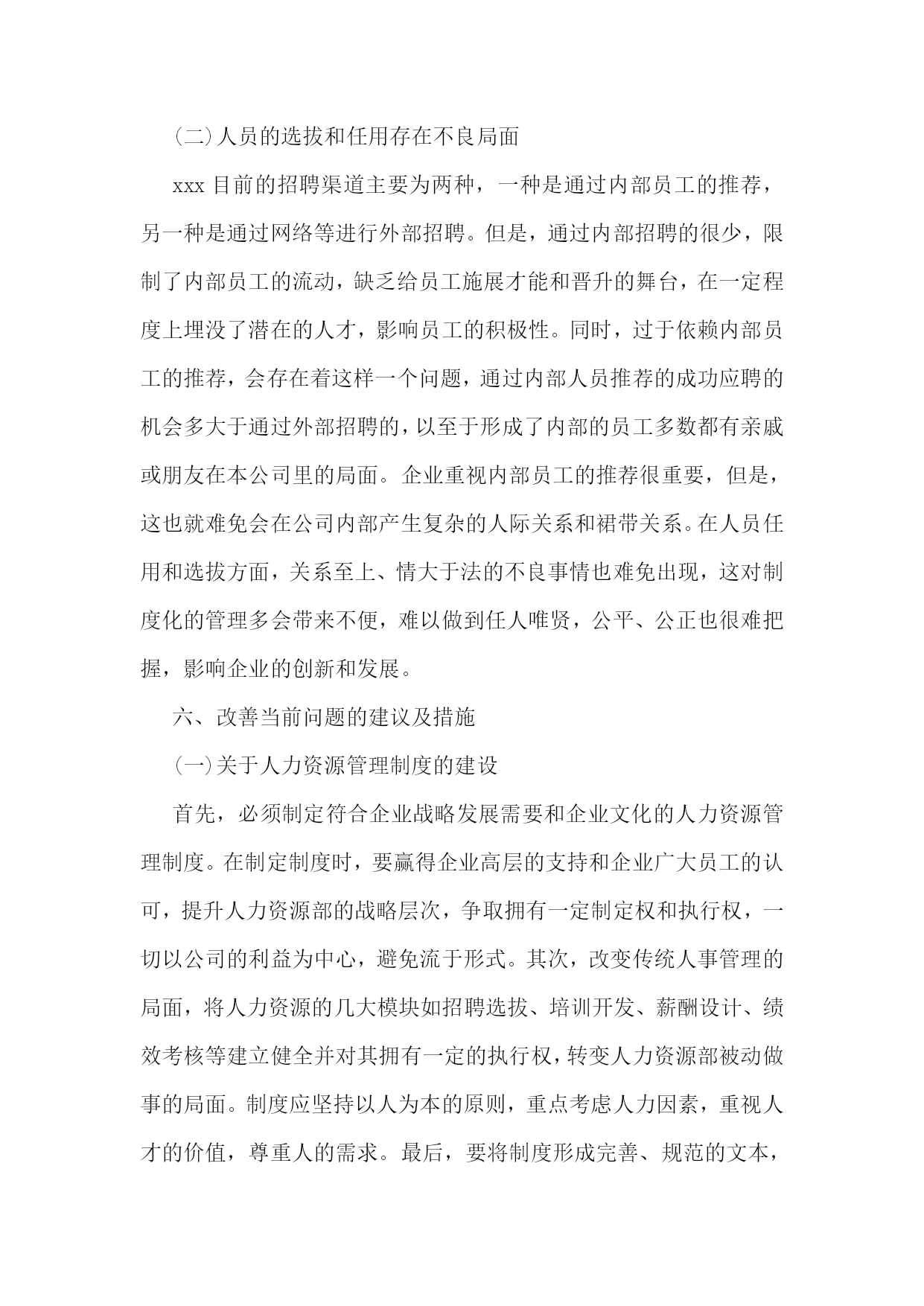 (二)人员的选拔和任用存在不良局面

xxx 目前的招聘渠道主要为两种，一种是通过内部员工的推荐，另一种是通过网络等进行外部招聘。但是，通过内部招聘的很少，限制了内部员工的流动，缺乏给员工施展才能和晋升的舞台，在一定程度上埋没了潜在的人才，影响员工的积极性。同时，过于依赖内部员工的推荐，会存在着这样一个问题，通过内部人员推荐的成功应聘的机会多大于通过外部招聘的，以至于形成了内部的员工多数都有亲戚或朋友在本公司里的局面。企业重视内部员工的推荐很重要，但是，这也就难免会在公司内部产生复杂的人际关系和裙带关系。在人员任用和选拔方面，关系至上、情大于法的不良事情也难免出现，这对制度化的管理多会带来不便，难以做到任人唯贤，公平、公正也很难把握，影响企业的创新和发展。

六、改善当前问题的建议及措施

(一)关于人力资源管理制度的建设

首先，必须制定符合企业战略发展需要和企业文化的人力资源管理制度。在制定制度时，要赢得企业高层的支持和企业广大员工的认可，提升人力资源部的战略层次，争取拥有一定制定权和执行权，一切以公司的利益为中心，避免流于形式。其次，改变传统人事管理的局面，将人力资源的几大模块如招聘选拔、培训开发、薪酬设计、绩效考核等建立健全并对其拥有一定的执行权，转变人力资源部被动做事的局面。制度应坚持以人为本的原则，重点考虑人力因素，重视人才的价值，尊重人的需求。最后，要将制度形成完善、规范的文本，